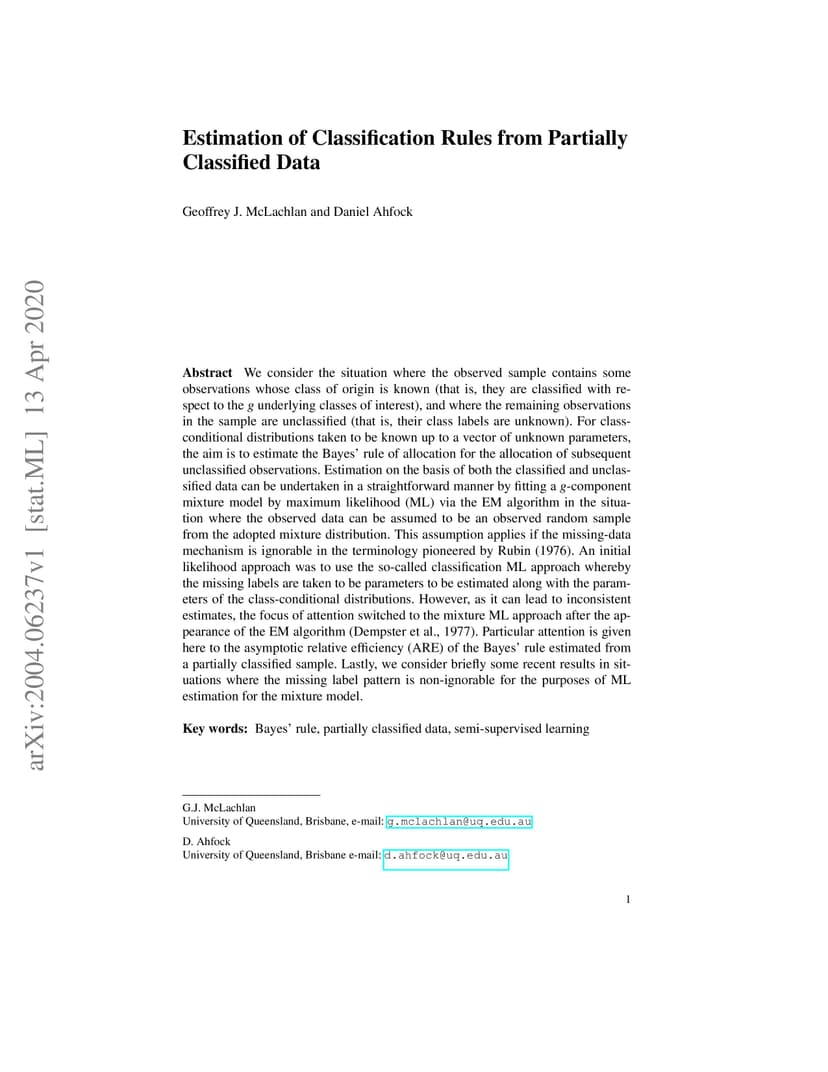 arXiv:2004.06237v1 [stat.ML] 13 Apr 2020

Estimation of Classification Rules from Partially Classified Data

Geoffrey J. McLachlan and Daniel Ahfock

Abstract We consider the situation where the observed sample contains some observations whose class of origin is known (that is, they are classified with respect to the $g$ underlying classes of interest), and where the remaining observations in the sample are unclassified (that is, their class labels are unknown). For class-conditional distributions taken to be known up to a vector of unknown parameters, the aim is to estimate the Bayes' rule of allocation for the allocation of subsequent unclassified observations. Estimation on the basis of both the classified and unclassified data can be undertaken in a straightforward manner by fitting a $g$-component mixture model by maximum likelihood (ML) via the EM algorithm in the situation where the observed data can be assumed to be an observed random sample from the adopted mixture distribution. This assumption applies if the missing-data mechanism is ignorable in the terminology pioneered by Rubin (1976). An initial likelihood approach was to use the so-called classification ML approach whereby the missing labels are taken to be parameters to be estimated along with the parameters of the class-conditional distributions. However, as it can lead to inconsistent estimates, the focus of attention switched to the mixture ML approach after the appearance of the EM algorithm (Dempster et al., 1977). Particular attention is given here to the asymptotic relative efficiency (ARE) of the Bayes' rule estimated from a partially classified sample. Lastly, we consider briefly some recent results in situations where the missing label pattern is non-ignorable for the purposes of ML estimation for the mixture model.

Key words: Bayes' rule, partially classified data, semi-supervised learning

G.J. McLachlan
University of Queensland, Brisbane, e-mail: g.mclachlan@uq.edu.au

D. Ahfock
University of Queensland, Brisbane e-mail: d.ahfock@uq.edu.au

1